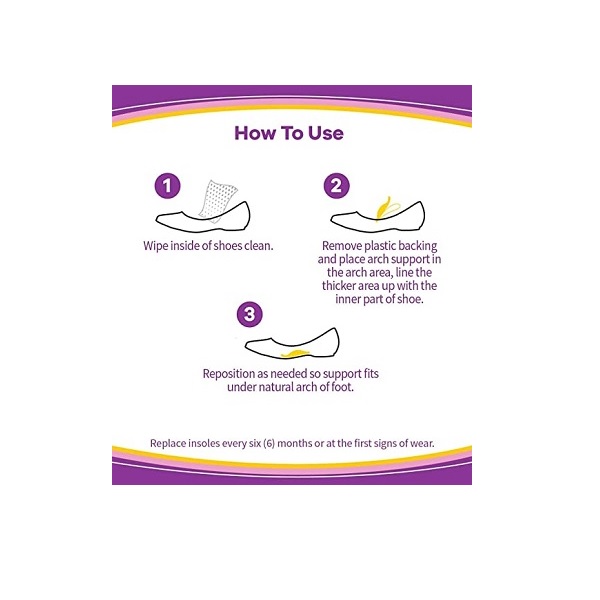 How To Use

1

Wipe inside of shoes clean.

2

Remove plastic backing and place arch support in the arch area, line the thicker area up with the inner part of shoe.

3

Reposition as needed so support fits under natural arch of foot.

Replace insoles every six (6) months or at the first signs of wear.